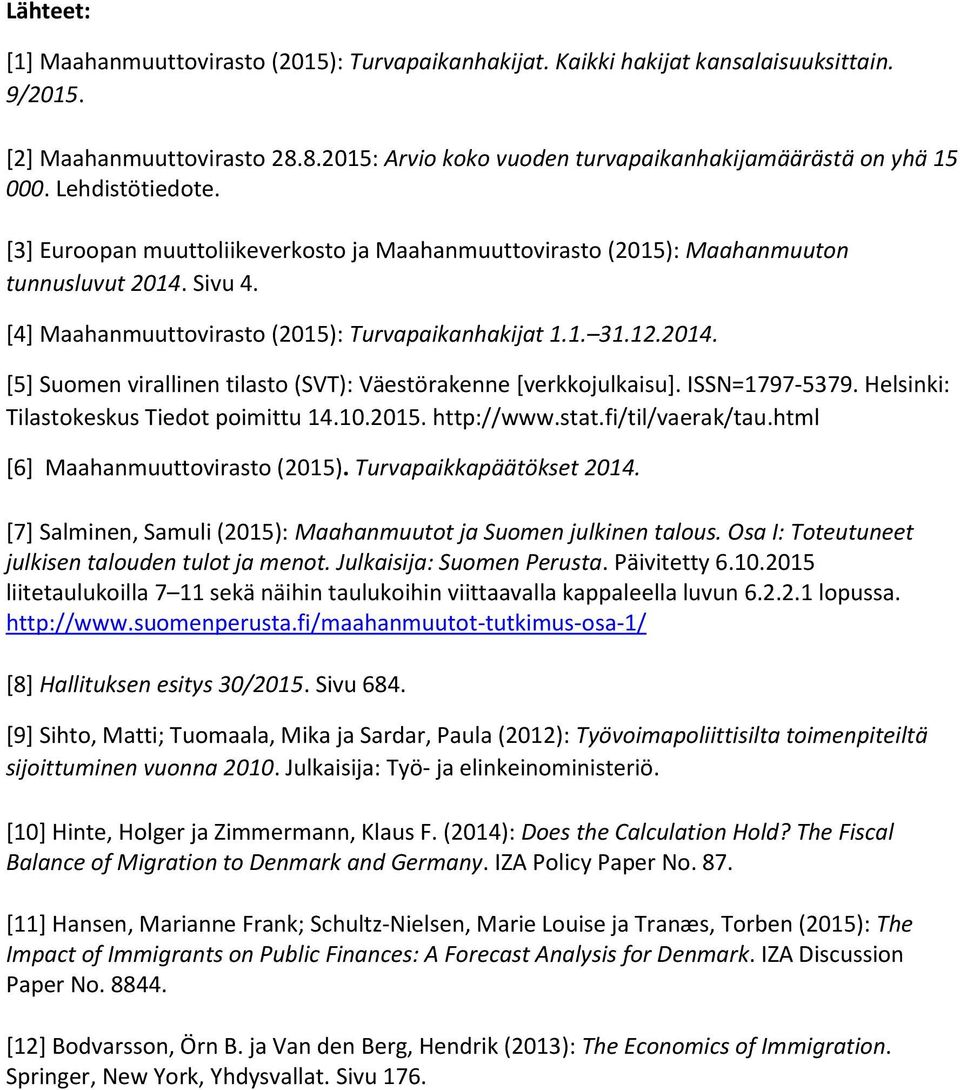 Lähteet:

[1] Maahanmuuttovirasto (2015): Turvapaikanhakijat. Kaikki hakijat kansalaisuuksittain. 9/2015.

[2] Maahanmuuttovirasto 28.8.2015: Arvio koko vuoden turvapaikanhakijamäärästä on yhä 15 000. Lehdistötiedote.

[3] Euroopan muuttoliikeverkosto ja Maahanmuuttovirasto (2015): Maahanmuuton tunnusluvut 2014. Sivu 4.

[4] Maahanmuuttovirasto (2015): Turvapaikanhakijat 1.1. 31.12.2014.

[5] Suomen virallinen tilasto (SVT): Väestörakenne [verkkojulkaisu]. ISSN=1797-5379. Helsinki: Tilastokeskus Tiedot poimittu 14.10.2015. http://www.stat.fi/til/vaerak/tau.html

[6] Maahanmuuttovirasto (2015). Turvapaikkapäätökset 2014.

[7] Salminen, Samuli (2015): Maahanmuutot ja Suomen julkinen talous. Osa I: Toteutuneet julkisen talouden tulot ja menot. Julkaisija: Suomen Perusta. Päivitetty 6.10.2015 liitetaulukoilla 7 11 sekä näihin taulukoihin viittaavalla kappaleella luvun 6.2.2.1 lopussa. http://www.suomenperusta.fi/maahanmuutot-tutkimus-osa-1/

[8] Hallituksen esitys 30/2015. Sivu 684.

[9] Sihto, Matti; Tuomaala, Mika ja Sardar, Paula (2012): Työvoimapoliittisilta toimenpiteiltä sijoittuminen vuonna 2010. Julkaisija: Työ- ja elinkeinoministeriö.

[10] Hinte, Holger ja Zimmermann, Klaus F. (2014): Does the Calculation Hold? The Fiscal Balance of Migration to Denmark and Germany. IZA Policy Paper No. 87.

[11] Hansen, Marianne Frank; Schultz-Nielsen, Marie Louise ja Tranæs, Torben (2015): The Impact of Immigrants on Public Finances: A Forecast Analysis for Denmark. IZA Discussion Paper No. 8844.

[12] Bodvarsson, Örn B. ja Van den Berg, Hendrik (2013): The Economics of Immigration. Springer, New York, Yhdysvallat. Sivu 176.